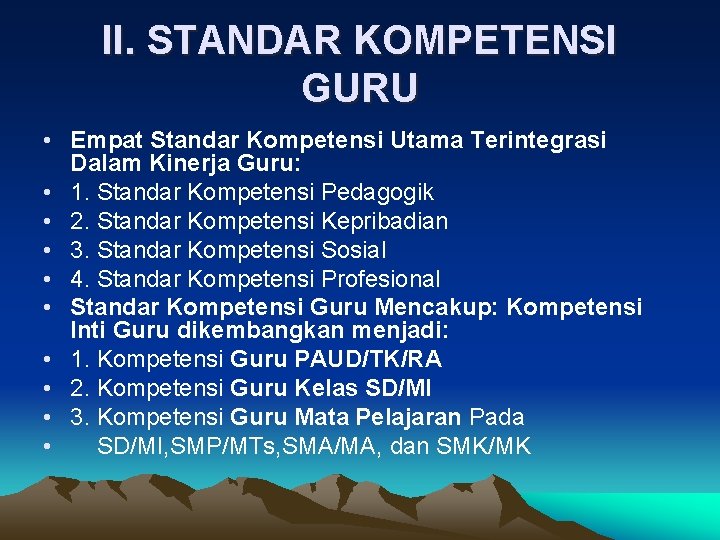 II. STANDAR KOMPETENSI GURU

• Empat Standar Kompetensi Utama Terintegrasi Dalam Kinerja Guru:
• 1. Standar Kompetensi Pedagogik
• 2. Standar Kompetensi Kepribadian
• 3. Standar Kompetensi Sosial
• 4. Standar Kompetensi Profesional
• Standar Kompetensi Guru Mencakup: Kompetensi Inti Guru dikembangkan menjadi:
• 1. Kompetensi Guru PAUD/TK/RA
• 2. Kompetensi Guru Kelas SD/MI
• 3. Kompetensi Guru Mata Pelajaran Pada
• SD/MI,SMP/MTs,SMA/MA, dan SMK/MK